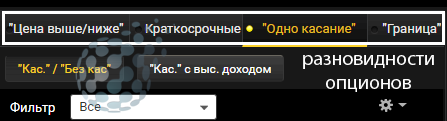 "Цена выше/ниже" Краткосрочные "Одно касание" "Граница"

"Кас." / "Без кас" "Кас." с выс. доходом

разновидности опционов

Фильтр Все